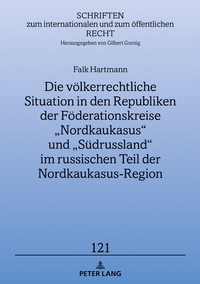 SCHRIFTEN
zum internationalen und zum öffentlichen
RECHT
Herausgegeben von Gilbert Gornig

Falk Hartmann

Die völkerrechtliche Situation in den Republiken der Föderationskreise „Nordkaukasus“ und „Südrussland“ im russischen Teil der Nordkaukasus-Region

121

PETER LANG